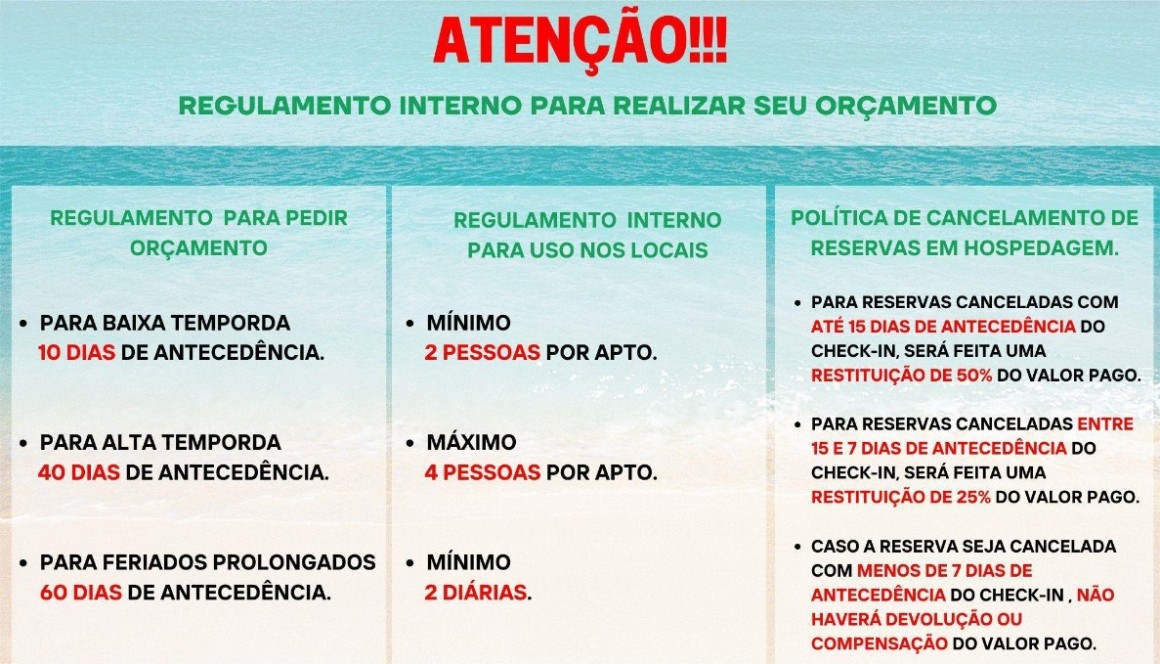 ATENÇÃO!!!

REGULAMENTO INTERNO PARA REALIZAR SEU ORÇAMENTO

REGULAMENTO PARA PEDIR ORÇAMENTO

• PARA BAIXA TEMPORDA 10 DIAS DE ANTECEDÊNCIA.

• PARA ALTA TEMPORDA 40 DIAS DE ANTECEDÊNCIA.

• PARA FERIADOS PROLONGADOS 60 DIAS DE ANTECEDÊNCIA.

REGULAMENTO INTERNO PARA USO NOS LOCAIS

• MÍNIMO 2 PESSOAS POR APTO.

• MÁXIMO 4 PESSOAS POR APTO.

• MÍNIMO 2 DIÁRIAS.

POLÍTICA DE CANCELAMENTO DE RESERVAS EM HOSPEDAGEM.

• PARA RESERVAS CANCELADAS COM ATÉ 15 DIAS DE ANTECEDÊNCIA DO CHECK-IN, SERÁ FEITA UMA RESTITUIÇÃO DE 50% DO VALOR PAGO.

• PARA RESERVAS CANCELADAS ENTRE 15 E 7 DIAS DE ANTECEDÊNCIA DO CHECK-IN, SERÁ FEITA UMA RESTITUIÇÃO DE 25% DO VALOR PAGO.

• CASO A RESERVA SEJA CANCELADA COM MENOS DE 7 DIAS DE ANTECEDÊNCIA DO CHECK-IN , NÃO HAVERÁ DEVOLUÇÃO OU COMPENSAÇÃO DO VALOR PAGO.